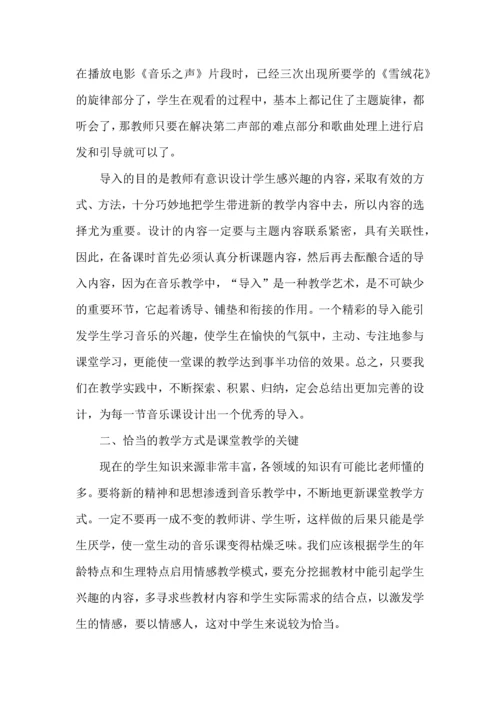 在播放电影《音乐之声》片段时，已经三次出现所要学的《雪绒花》的旋律部分了，学生在观看的过程中，基本上都记住了主题旋律，都听会了，那教师只要在解决第二声部的难点部分和歌曲处理上进行启发和引导就可以了。

导入的目的是教师有意识设计学生感兴趣的内容，采取有效的方式、方法，十分巧妙地把学生带进新的教学内容中去，所以内容的选择尤为重要。设计的内容一定要与主题内容联系紧密，具有关联性，因此，在备课时首先必须认真分析课题内容，然后再去酝酿合适的导入内容，因为在音乐教学中，“导入”是一种教学艺术，是不可缺少的重要环节，它起着诱导、铺垫和衔接的作用。一个精彩的导入能引发学生学习音乐的兴趣，使学生在愉快的气氛中，主动、专注地参与课堂学习，更能使一堂课的教学达到事半功倍的效果。总之，只要我们在教学实践中，不断探索、积累、归纳，定会总结出更加完善的设计，为每一节音乐课设计出一个优秀的导入。

二、恰当的教学方式是课堂教学的关键

现在的学生知识来源非常丰富，各领域的知识有可能比老师懂的多。要将新的精神和思想渗透到音乐教学中，不断地更新课堂教学方式。一定不要再一成不变的教师讲、学生听，这样做的后果只能是学生厌学，使一堂生动的音乐课变得枯燥乏味。我们应该根据学生的年龄特点和生理特点启用情感教学模式，要充分挖掘教材中能引起学生兴趣的内容，多寻求些教材内容和学生实际需求的结合点，以激发学生的情感，要以情感人，这对中学生来说较为恰当。